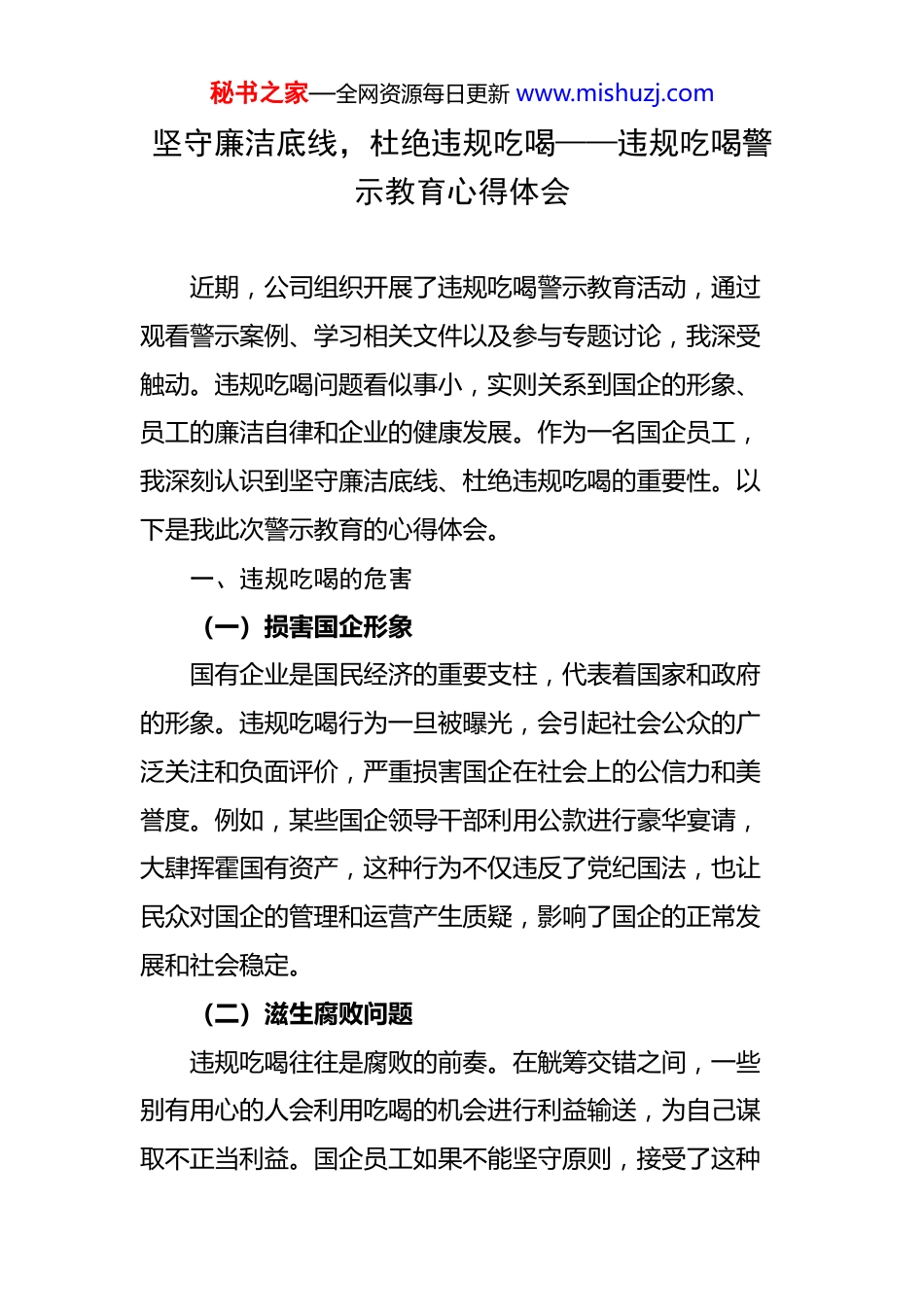 秘书之家—全网资源每日更新 www.mishuzj.com

坚守廉洁底线，杜绝违规吃喝——违规吃喝警示教育心得体会

近期，公司组织开展了违规吃喝警示教育活动，通过观看警示案例、学习相关文件以及参与专题讨论，我深受触动。违规吃喝问题看似事小，实则关系到国企的形象、员工的廉洁自律和企业的健康发展。作为一名国企员工，我深刻认识到坚守廉洁底线、杜绝违规吃喝的重要性。以下是我此次警示教育的心得体会。

一、违规吃喝的危害

（一）损害国企形象

国有企业是国民经济的重要支柱，代表着国家和政府的形象。违规吃喝行为一旦被曝光，会引起社会公众的广泛关注和负面评价，严重损害国企在社会上的公信力和美誉度。例如，某些国企领导干部利用公款进行豪华宴请，大肆挥霍国有资产，这种行为不仅违反了党纪国法，也让民众对国企的管理和运营产生质疑，影响了国企的正常发展和社会稳定。

（二）滋生腐败问题

违规吃喝往往是腐败的前奏。在觥筹交错之间，一些别有用心的人会利用吃喝的机会进行利益输送，为自己谋取不正当利益。国企员工如果不能坚守原则，接受了这种